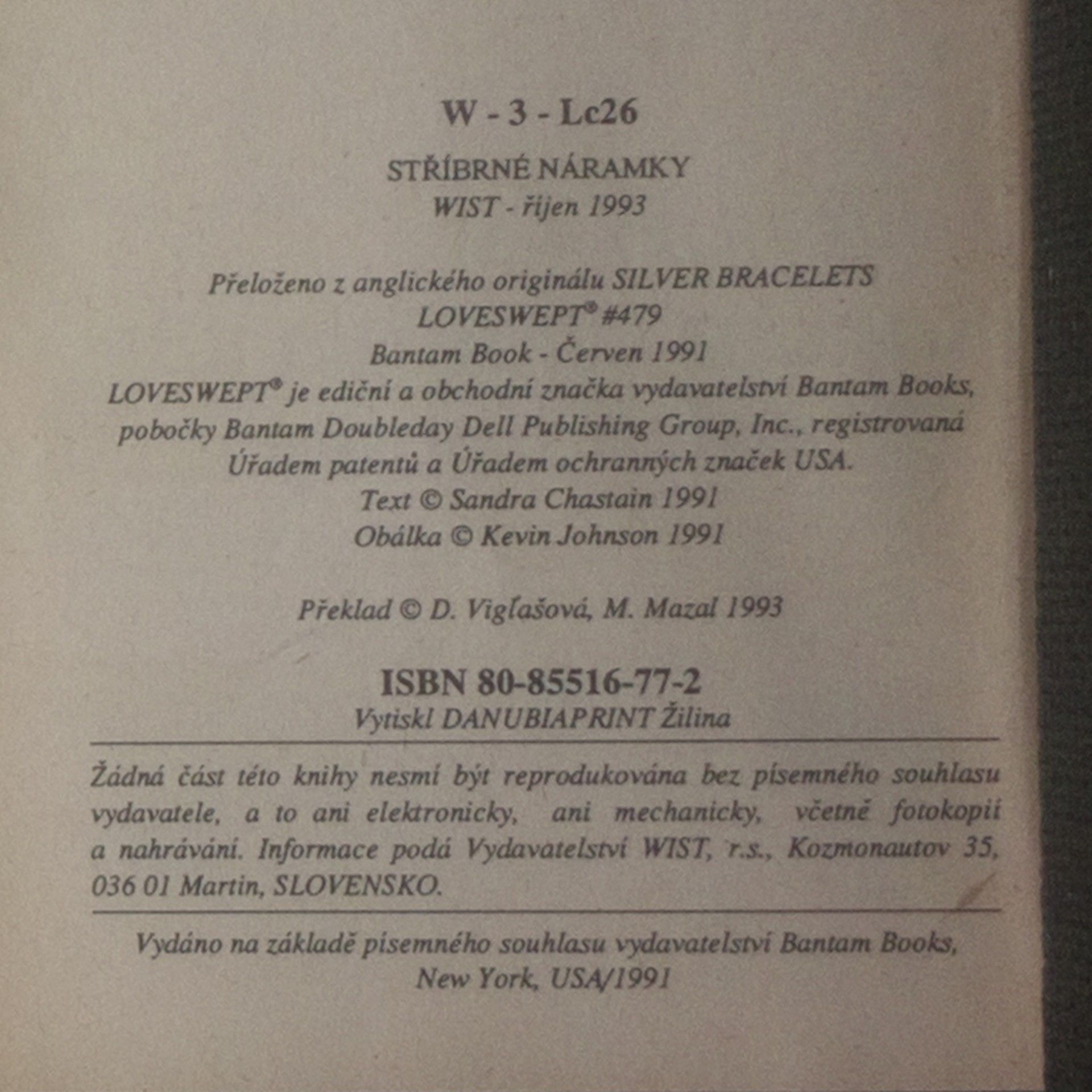 W - 3 - Lc26

STŘÍBRNÉ NÁRAMKY
WIST - říjen 1993

Přeloženo z anglického originálu SILVER BRACELETS
LOVESWEPT® #479
Bantam Book - Červen 1991
LOVESWEPT® je ediční a obchodní značka vydavatelství Bantam Books, pobočky Bantam Doubleday Dell Publishing Group, Inc., registrovaná Úřadem patentů a Úřadem ochranných značek USA.
Text © Sandra Chastain 1991
Obálka © Kevin Johnson 1991

Překlad © D. Vigľašová, M. Mazal 1993

ISBN 80-85516-77-2
Vytiskl DANUBIAPRINT Žilina

Žádná část této knihy nesmí být reprodukována bez písemného souhlasu vydavatele, a to ani elektronicky, ani mechanicky, včetně fotokopií a nahrávání. Informace podá Vydavatelství WIST, r.s., Kozmonautov 35, 036 01 Martin, SLOVENSKO.

Vydáno na základě písemného souhlasu vydavatelství Bantam Books, New York, USA/1991